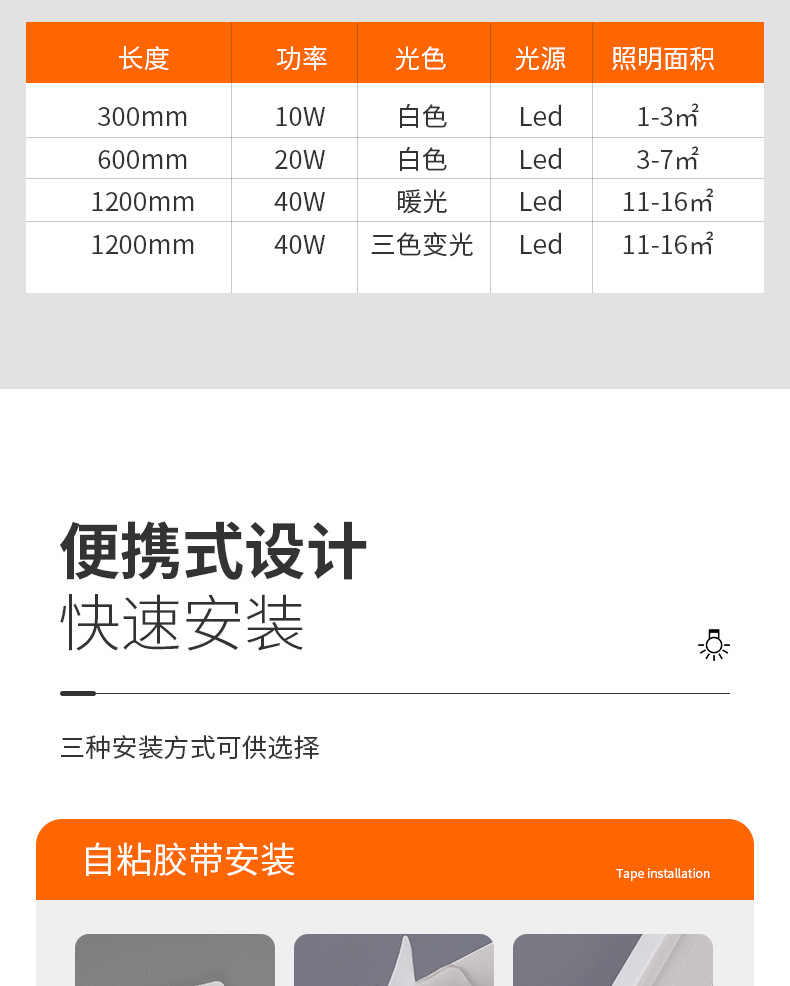 | 长度 | 功率 | 光色 | 光源 | 照明面积 |
|---|---|---|---|---|
| 300mm | 10W | 白色 | Led | 1-3㎡ |
| 600mm | 20W | 白色 | Led | 3-7㎡ |
| 1200mm | 40W | 暖光 | Led | 11-16㎡ |
| 1200mm | 40W | 三色变光 | Led | 11-16㎡ |

便携式设计
快速安装

三种安装方式可供选择

自粘胶带安装

Tape installation